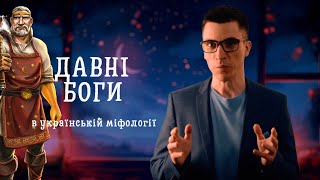 ДАВНІ БОГИ

в українській міфології